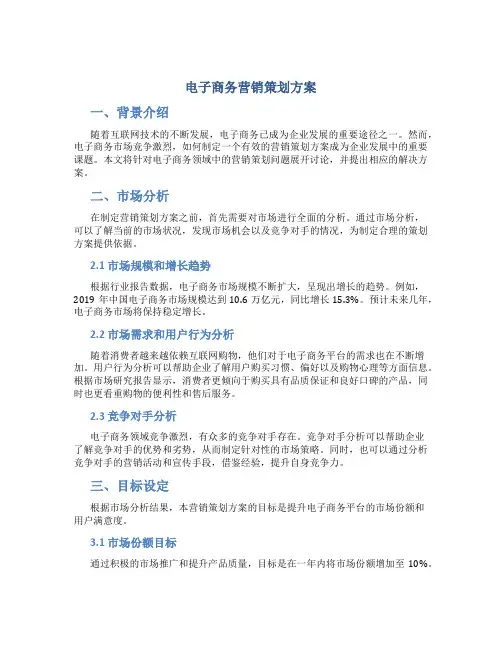 电子商务营销策划方案

一、背景介绍

随着互联网技术的不断发展，电子商务已成为企业发展的重要途径之一。然而，电子商务市场竞争激烈，如何制定一个有效的营销策划方案成为企业发展中的重要课题。本文将针对电子商务领域中的营销策划问题展开讨论，并提出相应的解决方案。

二、市场分析

在制定营销策划方案之前，首先需要对市场进行全面的分析。通过市场分析，可以了解当前的市场状况，发现市场机会以及竞争对手的情况，为制定合理的策划方案提供依据。

2.1 市场规模和增长趋势

根据行业报告数据，电子商务市场规模不断扩大，呈现出增长的趋势。例如，2019 年中国电子商务市场规模达到 10.6 万亿元，同比增长 15.3%。预计未来几年，电子商务市场将保持稳定增长。

2.2 市场需求和用户行为分析

随着消费者越来越依赖互联网购物，他们对于电子商务平台的需求也在不断增加。用户行为分析可以帮助企业了解用户购买习惯、偏好以及购物心理等方面信息。根据市场研究报告显示，消费者更倾向于购买具有品质保证和良好口碑的产品，同时也更看重购物的便利性和售后服务。

2.3 竞争对手分析

电子商务领域竞争激烈，有众多的竞争对手存在。竞争对手分析可以帮助企业了解竞争对手的优势和劣势，从而制定针对性的市场策略。同时，也可以通过分析竞争对手的营销活动和宣传手段，借鉴经验，提升自身竞争力。

三、目标设定

根据市场分析结果，本营销策划方案的目标是提升电子商务平台的市场份额和用户满意度。

3.1 市场份额目标

通过积极的市场推广和提升产品质量，目标是在一年内将市场份额增加至 10%。